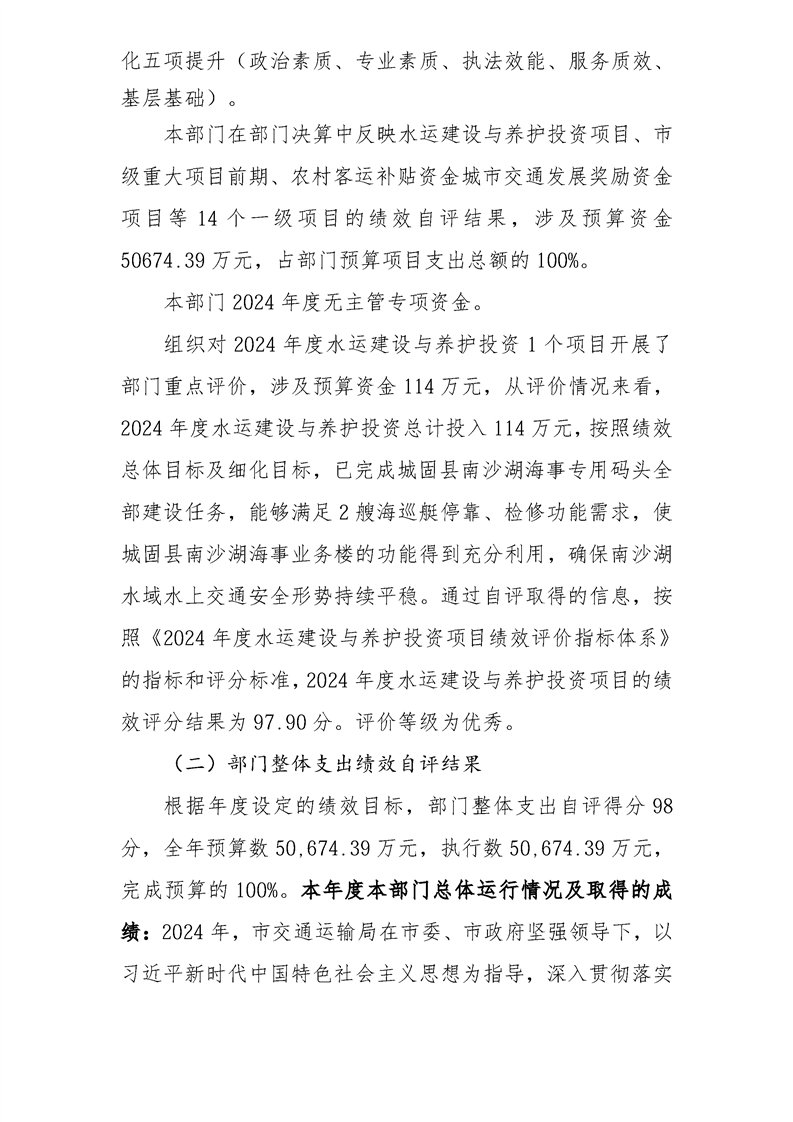 化五项提升（政治素质、专业素质、执法效能、服务质效、基层基础）。

本部门在部门决算中反映水运建设与养护投资项目、市级重大项目前期、农村客运补贴资金城市交通发展奖励资金项目等 14 个一级项目的绩效自评结果，涉及预算资金 50674.39 万元，占部门预算项目支出总额的 100%。

本部门 2024 年度无主管专项资金。

组织对 2024 年度水运建设与养护投资 1 个项目开展了部门重点评价，涉及预算资金 114 万元，从评价情况来看，2024 年度水运建设与养护投资总计投入 114 万元，按照绩效总体目标及细化目标，已完成城固县南沙湖海事专用码头全部建设任务，能够满足 2 艘海巡艇停靠、检修功能需求，使城固县南沙湖海事业务楼的功能得到充分利用，确保南沙湖水域水上交通安全形势持续平稳。通过自评取得的信息，按照《2024 年度水运建设与养护投资项目绩效评价指标体系》的指标和评分标准，2024 年度水运建设与养护投资项目的绩效评分结果为 97.90 分。评价等级为优秀。

（二）部门整体支出绩效自评结果

根据年度设定的绩效目标，部门整体支出自评得分 98 分，全年预算数 50,674.39 万元，执行数 50,674.39 万元，完成预算的 100%。本年度本部门总体运行情况及取得的成绩：2024 年，市交通运输局在市委、市政府坚强领导下，以习近平新时代中国特色社会主义思想为指导，深入贯彻落实